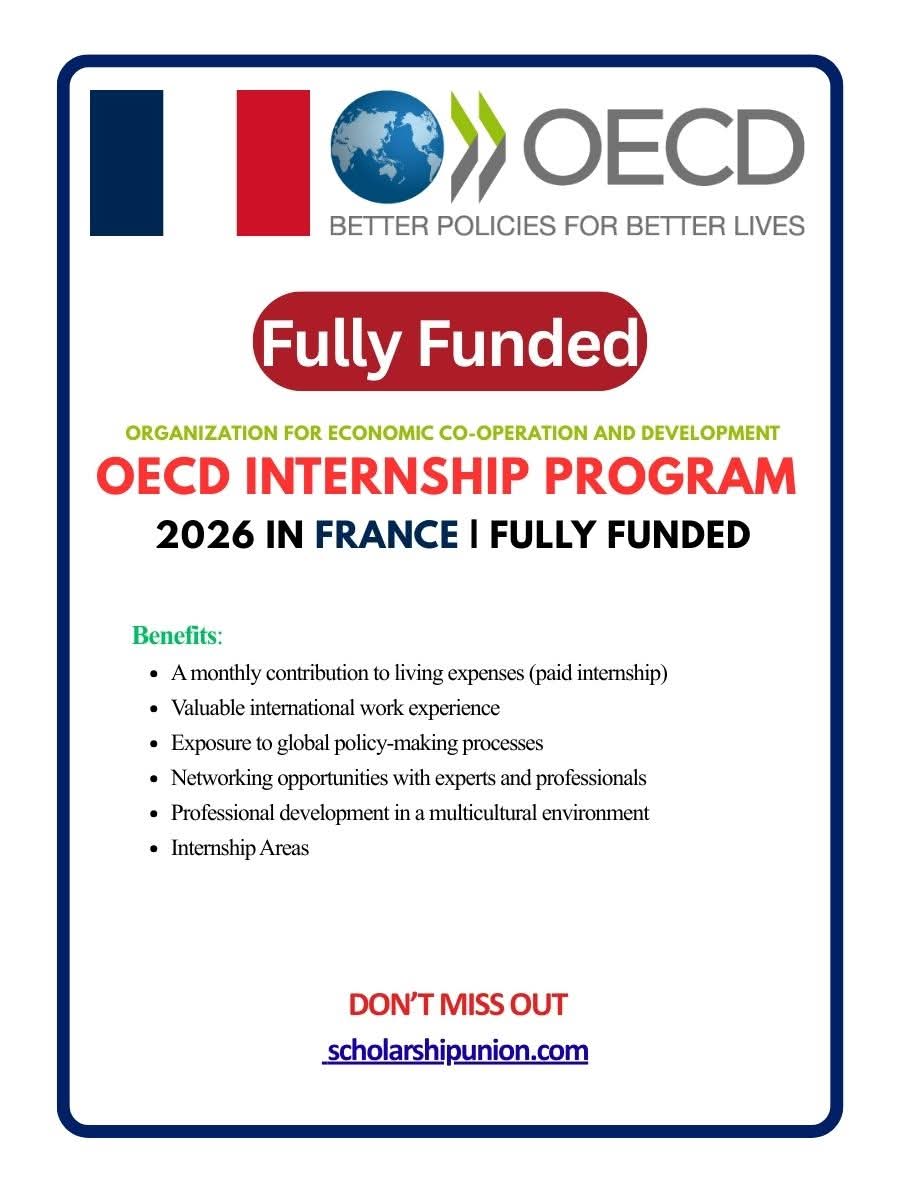 OECD
BETTER POLICIES FOR BETTER LIVES

Fully Funded

ORGANIZATION FOR ECONOMIC CO-OPERATION AND DEVELOPMENT
OECD INTERNSHIP PROGRAM
2026 IN FRANCE | FULLY FUNDED

Benefits:
- A monthly contribution to living expenses (paid internship)
- Valuable international work experience
- Exposure to global policy-making processes
- Networking opportunities with experts and professionals
- Professional development in a multicultural environment
- Internship Areas

DON'T MISS OUT
scholarshipunion.com